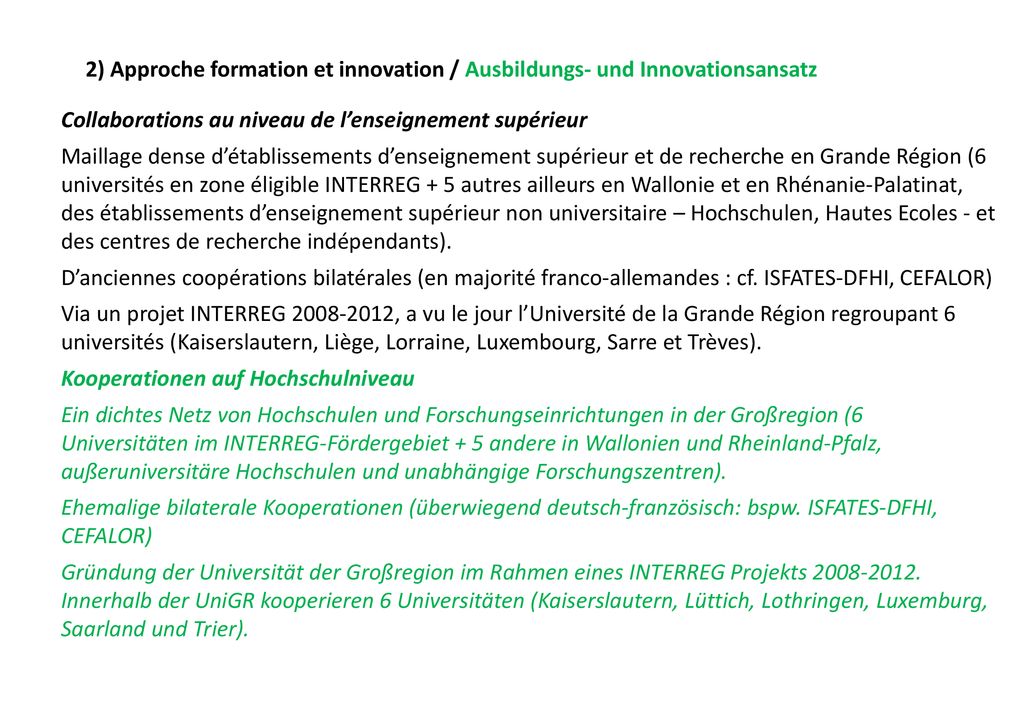 2) Approche formation et innovation / Ausbildungs- und Innovationsansatz

Collaborations au niveau de l’enseignement supérieur

Maillage dense d’établissements d’enseignement supérieur et de recherche en Grande Région (6 universités en zone éligible INTERREG + 5 autres ailleurs en Wallonie et en Rhénanie-Palatinat, des établissements d’enseignement supérieur non universitaire – Hochschulen, Hautes Ecoles - et des centres de recherche indépendants).

D’anciennes coopérations bilatérales (en majorité franco-allemandes : cf. ISFATES-DFHI, CEFALOR)

Via un projet INTERREG 2008-2012, a vu le jour l’Université de la Grande Région regroupant 6 universités (Kaiserslautern, Liège, Lorraine, Luxembourg, Sarre et Trèves).

Kooperationen auf Hochschulniveau

Ein dichtes Netz von Hochschulen und Forschungseinrichtungen in der Großregion (6 Universitäten im INTERREG-Fördergebiet + 5 andere in Wallonien und Rheinland-Pfalz, außeruniversitäre Hochschulen und unabhängige Forschungszentren).

Ehemalige bilaterale Kooperationen (überwiegend deutsch-französisch: bspw. ISFATES-DFHI, CEFALOR)

Gründung der Universität der Großregion im Rahmen eines INTERREG Projekts 2008-2012. Innerhalb der UniGR kooperieren 6 Universitäten (Kaiserslautern, Lüttich, Lothringen, Luxemburg, Saarland und Trier).